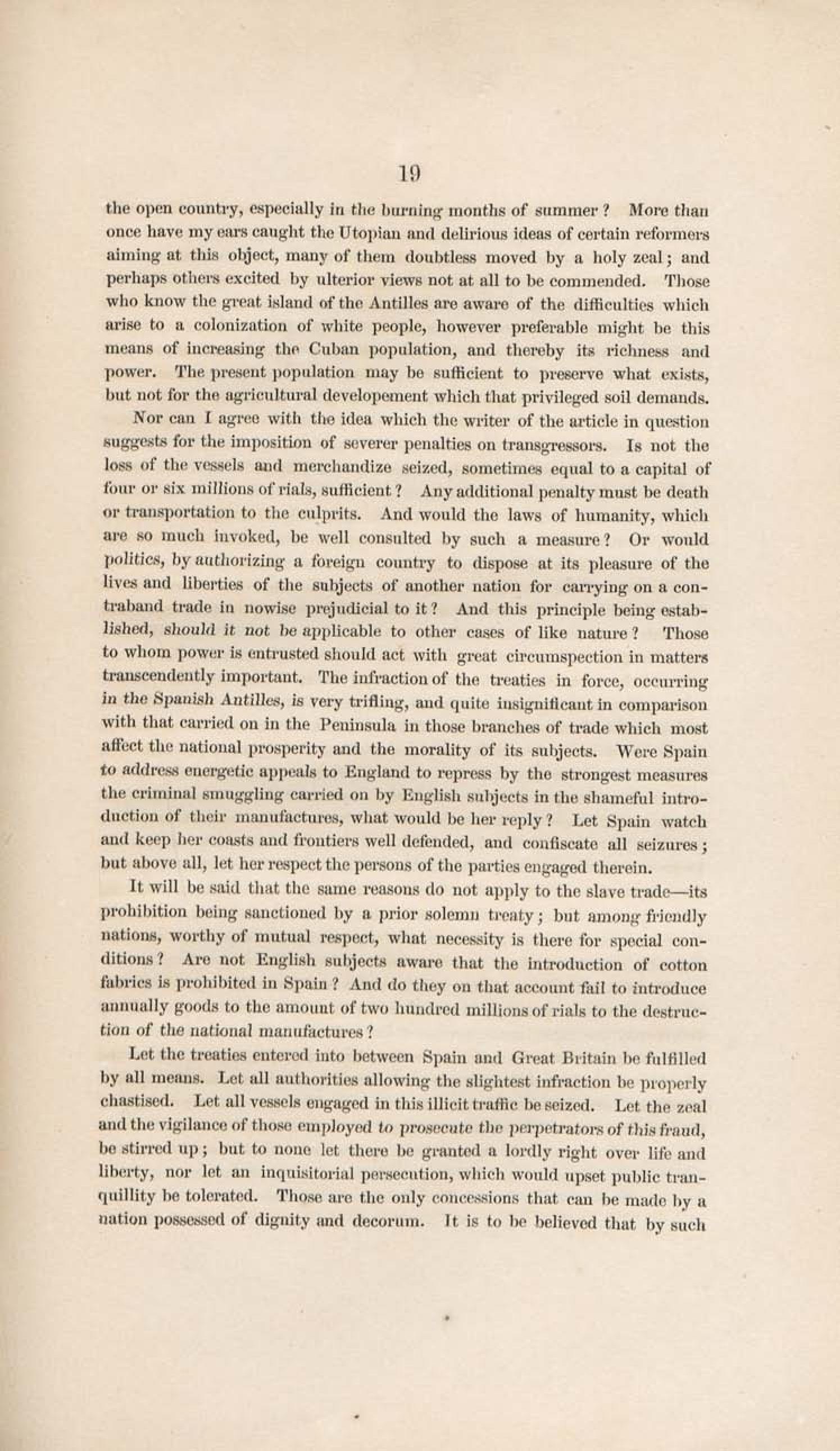 19

the open country, especially in the burning months of summer? More than once have my ears caught the Utopian and delirious ideas of certain reformers aiming at this object, many of them doubtless moved by a holy zeal; and perhaps others excited by ulterior views not at all to be commended. Those who know the great island of the Antilles are aware of the difficulties which arise to a colonization of white people, however preferable might be this means of increasing the Cuban population, and thereby its richness and power. The present population may be sufficient to preserve what exists, but not for the agricultural developement which that privileged soil demands.

Nor can I agree with the idea which the writer of the article in question suggests for the imposition of severer penalties on transgressors. Is not the loss of the vessels and merchandize seized, sometimes equal to a capital of four or six millions of rials, sufficient? Any additional penalty must be death or transportation to the culprits. And would the laws of humanity, which are so much invoked, be well consulted by such a measure? Or would politics, by authorizing a foreign country to dispose at its pleasure of the lives and liberties of the subjects of another nation for carrying on a contraband trade in nowise prejudicial to it? And this principle being established, should it not be applicable to other cases of like nature? Those to whom power is entrusted should act with great circumspection in matters transcendently important. The infraction of the treaties in force, occurring in the Spanish Antilles, is very trifling, and quite insignificant in comparison with that carried on in the Peninsula in those branches of trade which most affect the national prosperity and the morality of its subjects. Were Spain to address energetic appeals to England to repress by the strongest measures the criminal smuggling carried on by English subjects in the shameful introduction of their manufactures, what would be her reply? Let Spain watch and keep her coasts and frontiers well defended, and confiscate all seizures; but above all, let her respect the persons of the parties engaged therein.

It will be said that the same reasons do not apply to the slave trade—its prohibition being sanctioned by a prior solemn treaty; but among friendly nations, worthy of mutual respect, what necessity is there for special conditions? Are not English subjects aware that the introduction of cotton fabrics is prohibited in Spain? And do they on that account fail to introduce annually goods to the amount of two hundred millions of rials to the destruction of the national manufactures?

Let the treaties entered into between Spain and Great Britain be fulfilled by all means. Let all authorities allowing the slightest infraction be properly chastised. Let all vessels engaged in this illicit traffic be seized. Let the zeal and the vigilance of those employed to prosecute the perpetrators of this fraud, be stirred up; but to none let there be granted a lordly right over life and liberty, nor let an inquisitorial persecution, which would upset public tranquillity be tolerated. Those are the only concessions that can be made by a nation possessed of dignity and decorum. It is to be believed that by such